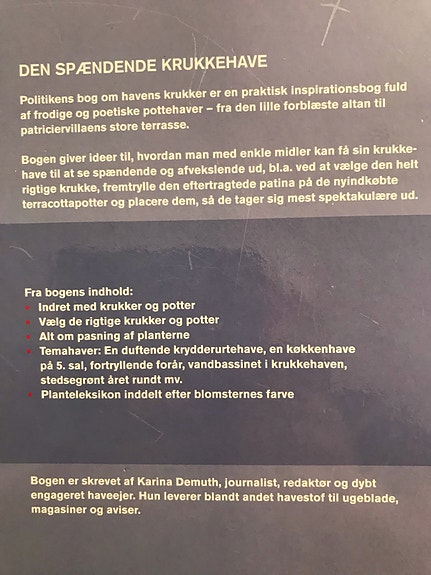 DEN SPÆNDENDE KRUKKEHAVE

Politikens bog om havens krukker er en praktisk inspirationsbog fuld af frodige og poetiske pottehaver – fra den lille forblæste altan til patriciervillaens store terrasse.

Bogen giver ideer til, hvordan man med enkle midler kan få sin krukkehave til at se spændende og afvekslende ud, bl.a. ved at vælge den helt rigtige krukke, fremtrylle den eftertragtede patina på de nyindkøbte terracottapotter og placere dem, så de tager sig mest spektakulære ud.

Fra bogens indhold:
• Indret med krukker og potter
• Vælg de rigtige krukker og potter
• Alt om pasning af planterne
• Temahaver: En duftende krydderurtehave, en køkkenhave på 5. sal, fortryllende forår, vandbassinet i krukkehaven, stedsegrønt året rundt mv.
• Planteleksikon inddelt efter blomsternes farve

Bogen er skrevet af Karina Demuth, journalist, redaktør og dybt engageret haveejer. Hun leverer blandt andet havestof til ugeblade, magasiner og aviser.